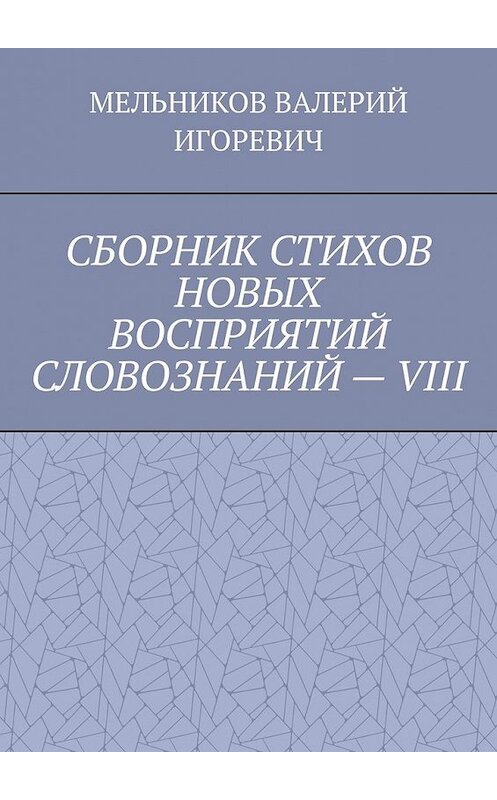 МЕЛЬНИКОВ ВАЛЕРИЙ ИГОРЕВИЧ

СБОРНИК СТИХОВ НОВЫХ ВОСПРИЯТИЙ СЛОВОЗНАНИЙ — VIII